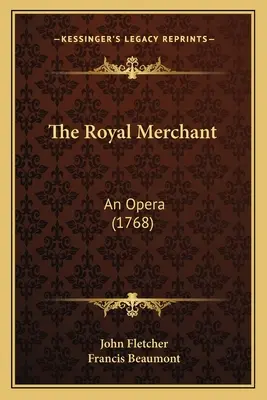 —KESSINGER'S LEGACY REPRINTS—

The Royal Merchant

An Opera
(1768)

John Fletcher
Francis Beaumont